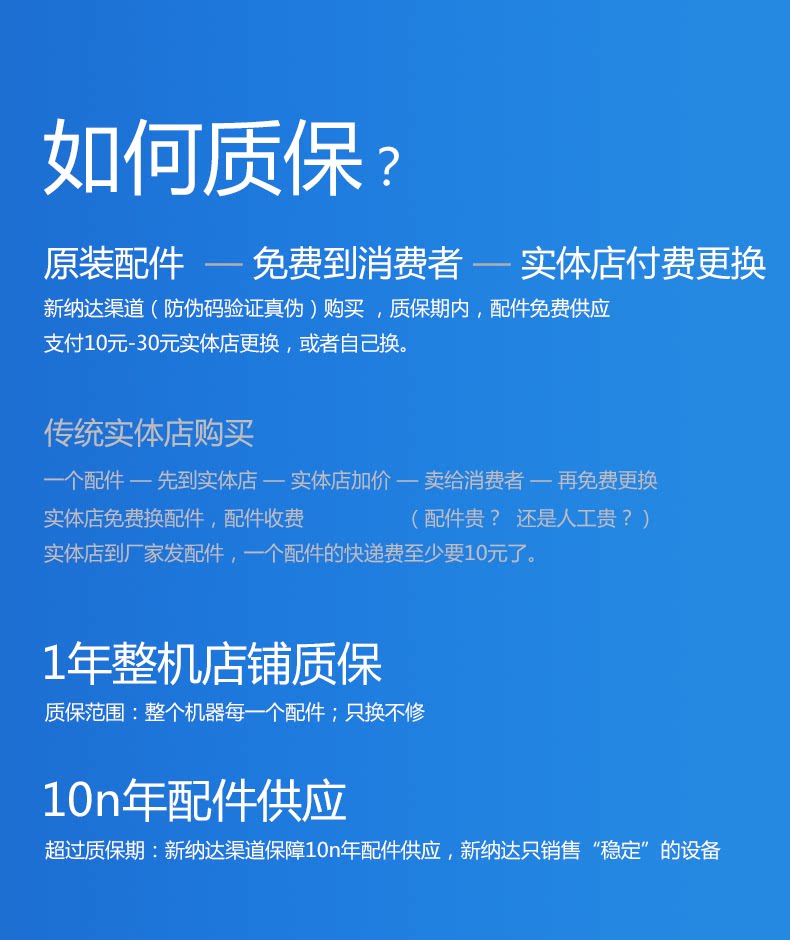 如何质保？

原装配件 — 免费到消费者 — 实体店付费更换

新纳达渠道（防伪码验证真伪）购买，质保期内，配件免费供应
支付10元-30元实体店更换，或者自己换。

传统实体店购买

一个配件 — 先到实体店 — 实体店加价 — 卖给消费者 — 再免费更换
实体店免费换配件，配件收费 （配件贵？ 还是人工贵？）
实体店到厂家发配件，一个配件的快递费至少要10元了。

1年整机店铺质保

质保范围：整个机器每一个配件；只换不修

10n年配件供应

超过质保期：新纳达渠道保障10n年配件供应，新纳达只销售“稳定”的设备